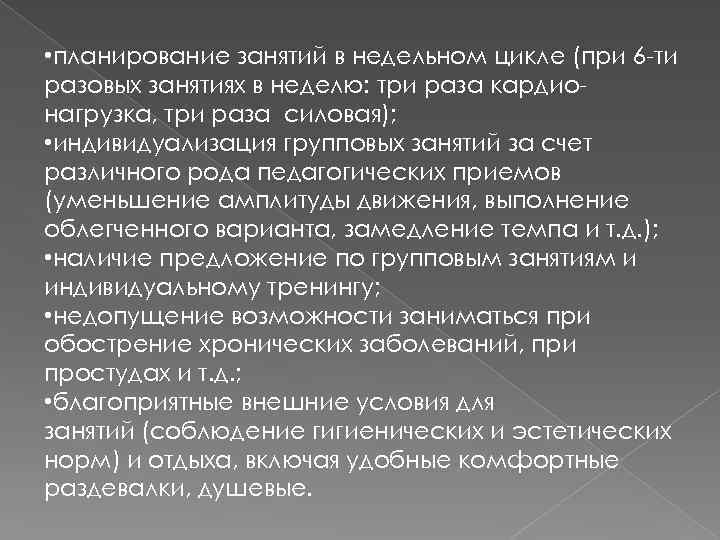 •планирование занятий в недельном цикле (при 6-ти разовых занятиях в неделю: три раза кардио-нагрузка, три раза силовая);
•индивидуализация групповых занятий за счет различного рода педагогических приемов (уменьшение амплитуды движения, выполнение облегченного варианта, замедление темпа и т.д.);
•наличие предложение по групповым занятиям и индивидуальному тренингу;
•недопущение возможности заниматься при обострение хронических заболеваний, при простудах и т.д.;
•благоприятные внешние условия для занятий (соблюдение гигиенических и эстетических норм) и отдыха, включая удобные комфортные раздевалки, душевые.